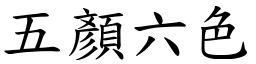 五顏六色